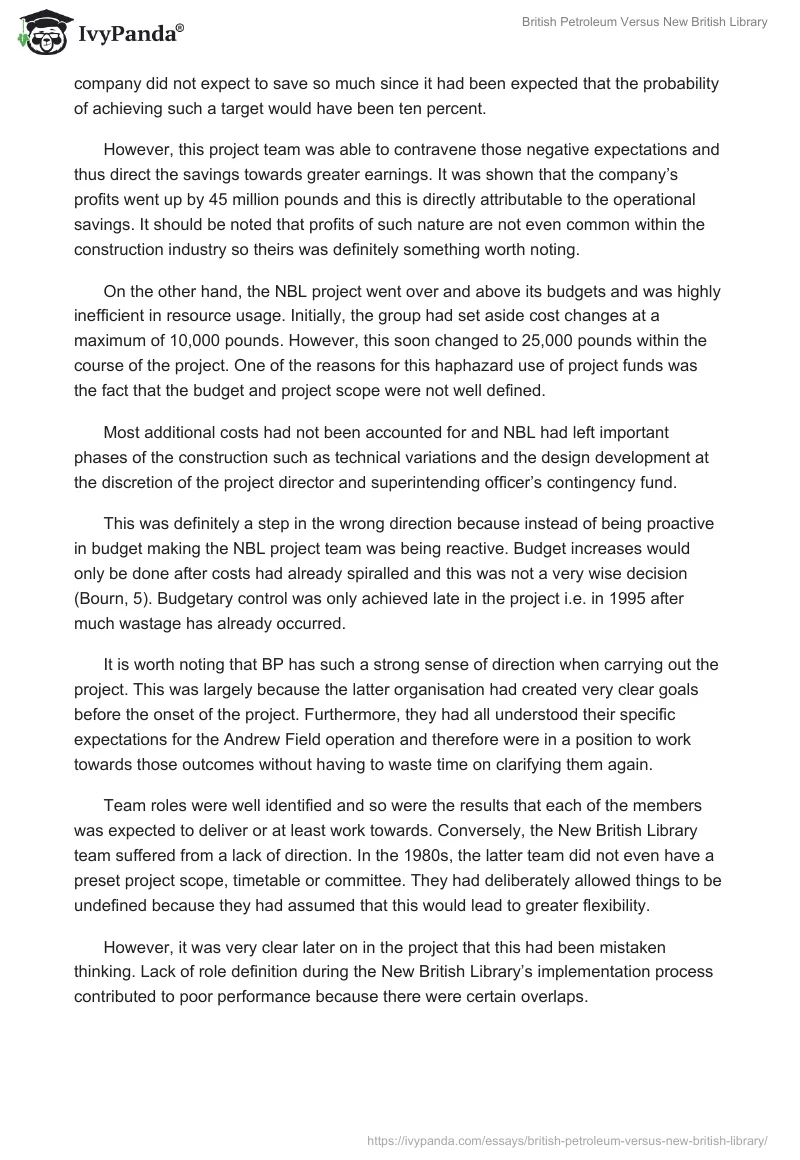 IvyPanda®

British Petroleum Versus New British Library

company did not expect to save so much since it had been expected that the probability of achieving such a target would have been ten percent.

However, this project team was able to contravene those negative expectations and thus direct the savings towards greater earnings. It was shown that the company's profits went up by 45 million pounds and this is directly attributable to the operational savings. It should be noted that profits of such nature are not even common within the construction industry so theirs was definitely something worth noting.

On the other hand, the NBL project went over and above its budgets and was highly inefficient in resource usage. Initially, the group had set aside cost changes at a maximum of 10,000 pounds. However, this soon changed to 25,000 pounds within the course of the project. One of the reasons for this haphazard use of project funds was the fact that the budget and project scope were not well defined.

Most additional costs had not been accounted for and NBL had left important phases of the construction such as technical variations and the design development at the discretion of the project director and superintending officer's contingency fund.

This was definitely a step in the wrong direction because instead of being proactive in budget making the NBL project team was being reactive. Budget increases would only be done after costs had already spiralled and this was not a very wise decision (Bourn, 5). Budgetary control was only achieved late in the project i.e. in 1995 after much wastage has already occurred.

It is worth noting that BP has such a strong sense of direction when carrying out the project. This was largely because the latter organisation had created very clear goals before the onset of the project. Furthermore, they had all understood their specific expectations for the Andrew Field operation and therefore were in a position to work towards those outcomes without having to waste time on clarifying them again.

Team roles were well identified and so were the results that each of the members was expected to deliver or at least work towards. Conversely, the New British Library team suffered from a lack of direction. In the 1980s, the latter team did not even have a preset project scope, timetable or committee. They had deliberately allowed things to be undefined because they had assumed that this would lead to greater flexibility.

However, it was very clear later on in the project that this had been mistaken thinking. Lack of role definition during the New British Library's implementation process contributed to poor performance because there were certain overlaps.

https://ivypanda.com/essays/british-petroleum-versus-new-british-library/